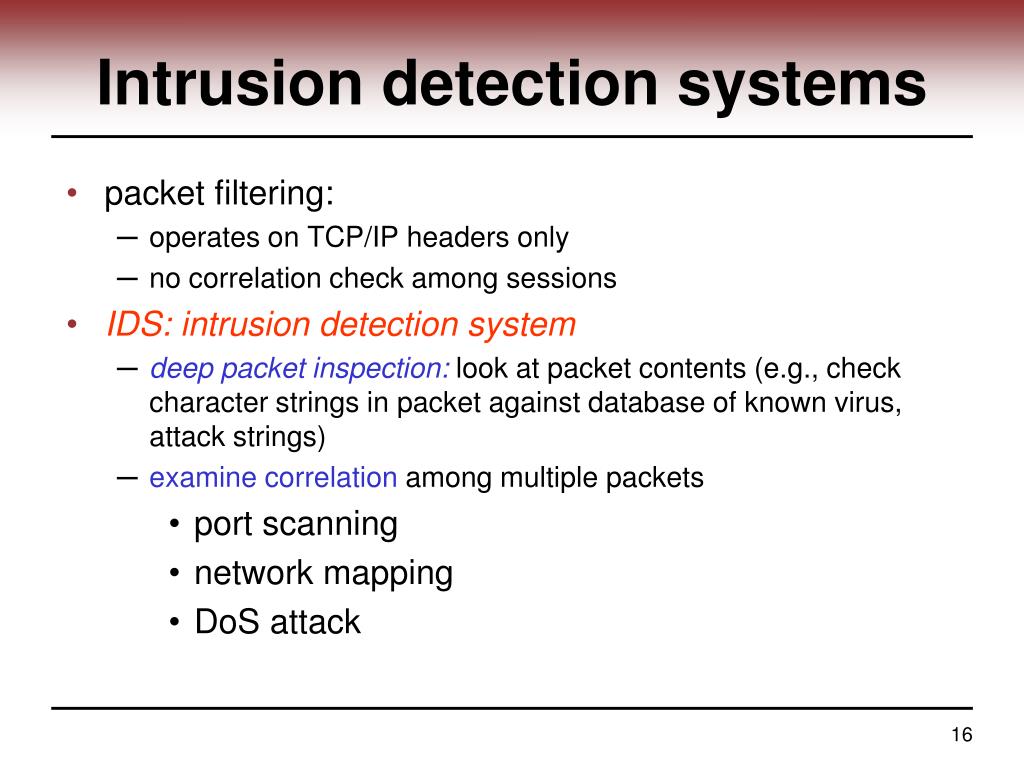 Intrusion detection systems

• packet filtering:
 – operates on TCP/IP headers only
 – no correlation check among sessions
• IDS: intrusion detection system
 – deep packet inspection: look at packet contents (e.g., check character strings in packet against database of known virus, attack strings)
 – examine correlation among multiple packets
  • port scanning
  • network mapping
  • DoS attack

16